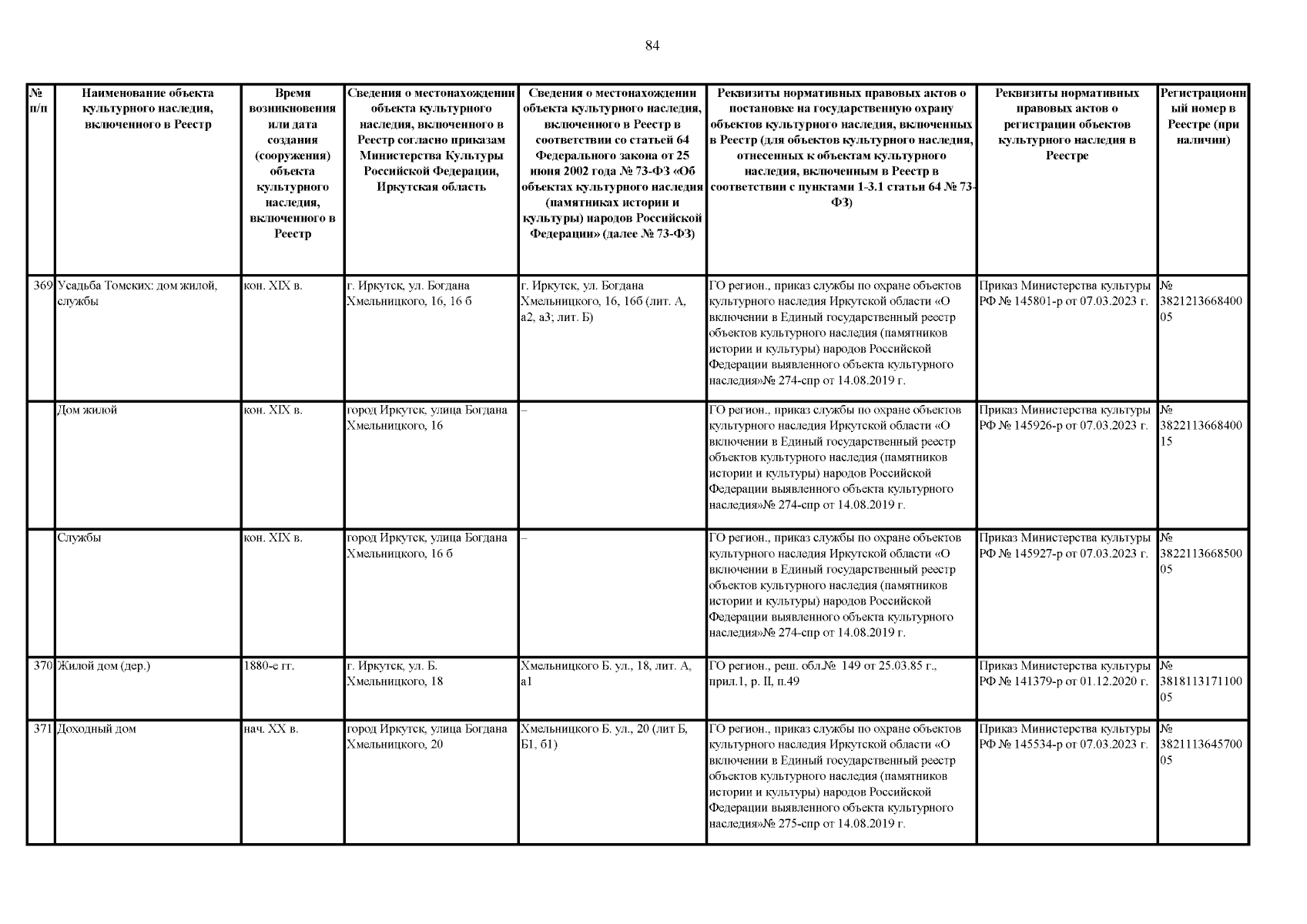 84

| № п/п | Наименование объекта культурного наследия, включенного в Реестр | Время возникновения или дата создания (сооружения) объекта культурного наследия, включенного в Реестр | Сведения о местонахождении объекта культурного наследия, включенного в Реестр согласно приказам Министерства Культуры Российской Федерации, Иркутская область | Сведения о местонахождении объекта культурного наследия, включенного в Реестр в соответствии со статьей 64 Федерального закона от 25 июня 2002 года № 73-ФЗ «Об объектах культурного наследия (памятниках истории и культуры) народов Российской Федерации» (далее № 73-ФЗ) | Реквизиты нормативных правовых актов о постановке на государственную охрану объектов культурного наследия, включенных в Реестр (для объектов культурного наследия, отнесенных к объектам культурного наследия, включенным в Реестр в соответствии с пунктами 1-3.1 статьи 64 № 73-ФЗ) | Реквизиты нормативных правовых актов о регистрации объектов культурного наследия в Реестре | Регистрационный номер в Реестре (при наличии) |
|---|---|---|---|---|---|---|---|
| 369 | Усадьба Томских: дом жилой, службы | кон. XIX в. | г. Иркутск, ул. Богдана Хмельницкого, 16, 16 б | г. Иркутск, ул. Богдана Хмельницкого, 16, 16б (лит. А, а2, а3; лит. Б) | ГО регион., приказ службы по охране объектов культурного наследия Иркутской области «О включении в Единый государственный реестр объектов культурного наследия (памятников истории и культуры) народов Российской Федерации выявленного объекта культурного наследия»№ 274-спр от 14.08.2019 г. | Приказ Министерства культуры РФ № 145801-р от 07.03.2023 г. | № 382121366840005 |
| | Дом жилой | кон. XIX в. | город Иркутск, улица Богдана Хмельницкого, 16 | – | ГО регион., приказ службы по охране объектов культурного наследия Иркутской области «О включении в Единый государственный реестр объектов культурного наследия (памятников истории и культуры) народов Российской Федерации выявленного объекта культурного наследия»№ 274-спр от 14.08.2019 г. | Приказ Министерства культуры РФ № 145926-р от 07.03.2023 г. | № 382211366840015 |
| | Службы | кон. XIX в. | город Иркутск, улица Богдана Хмельницкого, 16 б | – | ГО регион., приказ службы по охране объектов культурного наследия Иркутской области «О включении в Единый государственный реестр объектов культурного наследия (памятников истории и культуры) народов Российской Федерации выявленного объекта культурного наследия»№ 274-спр от 14.08.2019 г. | Приказ Министерства культуры РФ № 145927-р от 07.03.2023 г. | № 382211366850005 |
| 370 | Жилой дом (дер.) | 1880-е гг. | г. Иркутск, ул. Б. Хмельницкого, 18 | Хмельницкого Б. ул., 18, лит. А, а1 | ГО регион., реш. обл.№ 149 от 25.03.85 г., прил.1, р. II, п.49 | Приказ Министерства культуры РФ № 141379-р от 01.12.2020 г. | № 381811317110005 |
| 371 | Доходный дом | нач. XX в. | город Иркутск, улица Богдана Хмельницкого, 20 | Хмельницкого Б. ул., 20 (лит Б, Б1, б1) | ГО регион., приказ службы по охране объектов культурного наследия Иркутской области «О включении в Единый государственный реестр объектов культурного наследия (памятников истории и культуры) народов Российской Федерации выявленного объекта культурного наследия»№ 275-спр от 14.08.2019 г. | Приказ Министерства культуры РФ № 145534-р от 07.03.2023 г. | № 382111364570005 |